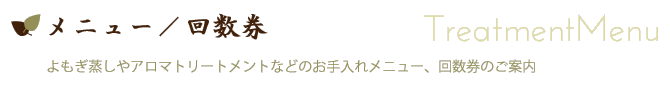 メニュー／回数券

TreatmentMenu

よもぎ蒸しやアロマトリートメントなどのお手入れメニュー、回数券のご案内